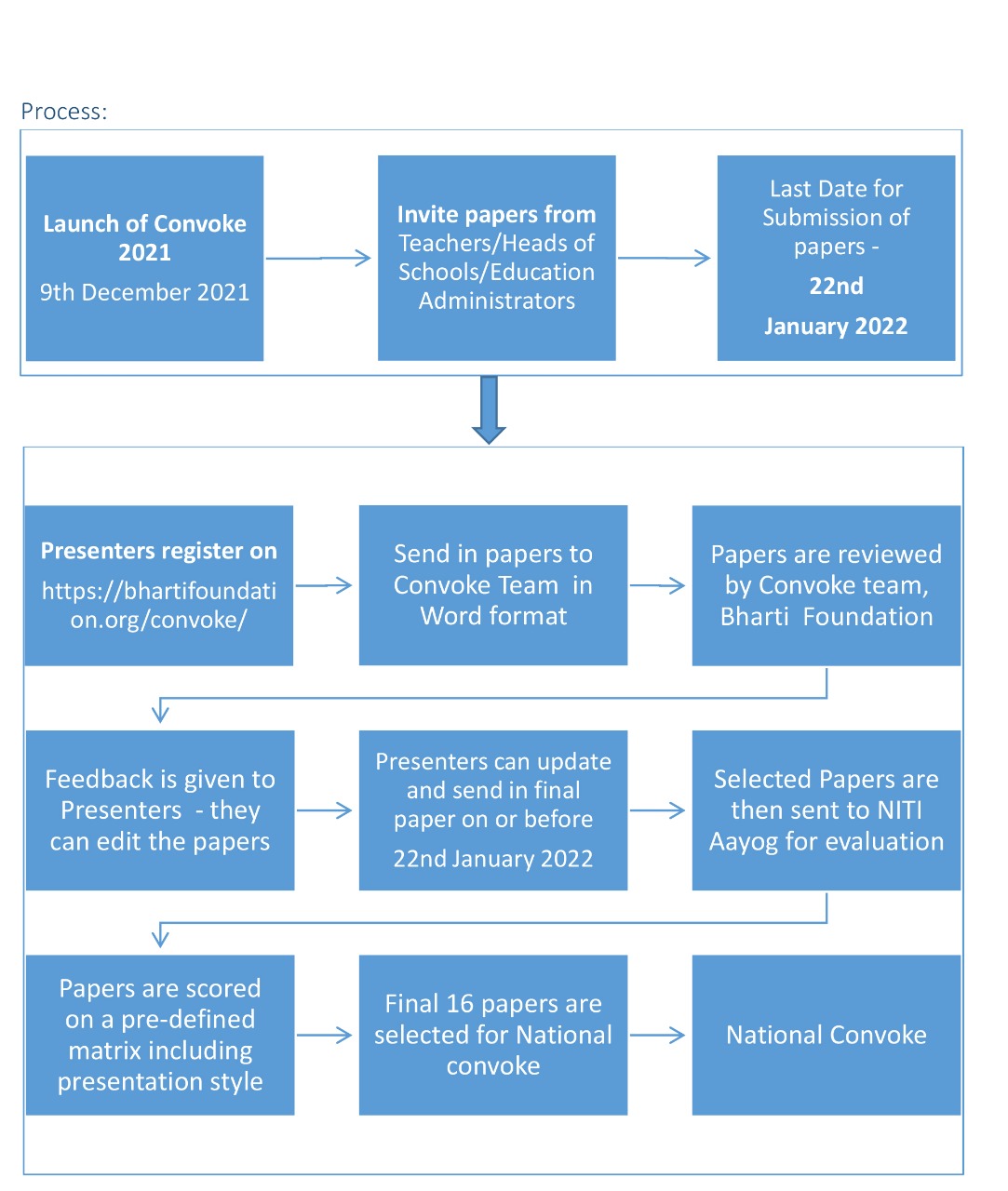 Process:

Launch of Convoke 2021
9th December 2021

Invite papers from Teachers/Heads of Schools/Education Administrators

Last Date for Submission of papers -
22nd
January 2022

Presenters register on
https://bhartifoundation.org/convoke/

Send in papers to Convoke Team in Word format

Papers are reviewed by Convoke team, Bharti Foundation

Feedback is given to Presenters - they can edit the papers

Presenters can update and send in final paper on or before
22nd January 2022

Selected Papers are then sent to NITI Aayog for evaluation

Papers are scored on a pre-defined matrix including presentation style

Final 16 papers are selected for National convoke

National Convoke